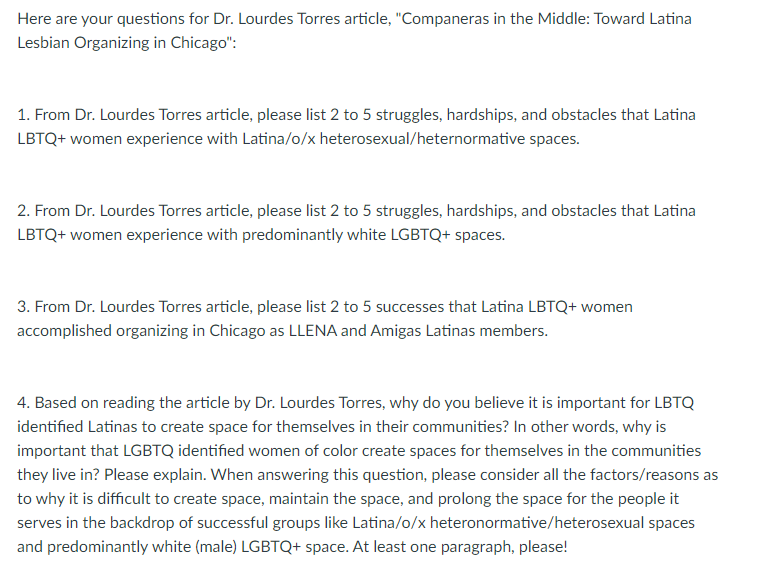 Here are your questions for Dr. Lourdes Torres article, "Companeras in the Middle: Toward Latina Lesbian Organizing in Chicago":

1. From Dr. Lourdes Torres article, please list 2 to 5 struggles, hardships, and obstacles that Latina LBTQ+ women experience with Latina/o/x heterosexual/heternormative spaces.

2. From Dr. Lourdes Torres article, please list 2 to 5 struggles, hardships, and obstacles that Latina LBTQ+ women experience with predominantly white LGBTQ+ spaces.

3. From Dr. Lourdes Torres article, please list 2 to 5 successes that Latina LBTQ+ women accomplished organizing in Chicago as LLENA and Amigas Latinas members.

4. Based on reading the article by Dr. Lourdes Torres, why do you believe it is important for LBTQ identified Latinas to create space for themselves in their communities? In other words, why is important that LGBTQ identified women of color create spaces for themselves in the communities they live in? Please explain. When answering this question, please consider all the factors/reasons as to why it is difficult to create space, maintain the space, and prolong the space for the people it serves in the backdrop of successful groups like Latina/o/x heteronormative/heterosexual spaces and predominantly white (male) LGBTQ+ space. At least one paragraph, please!